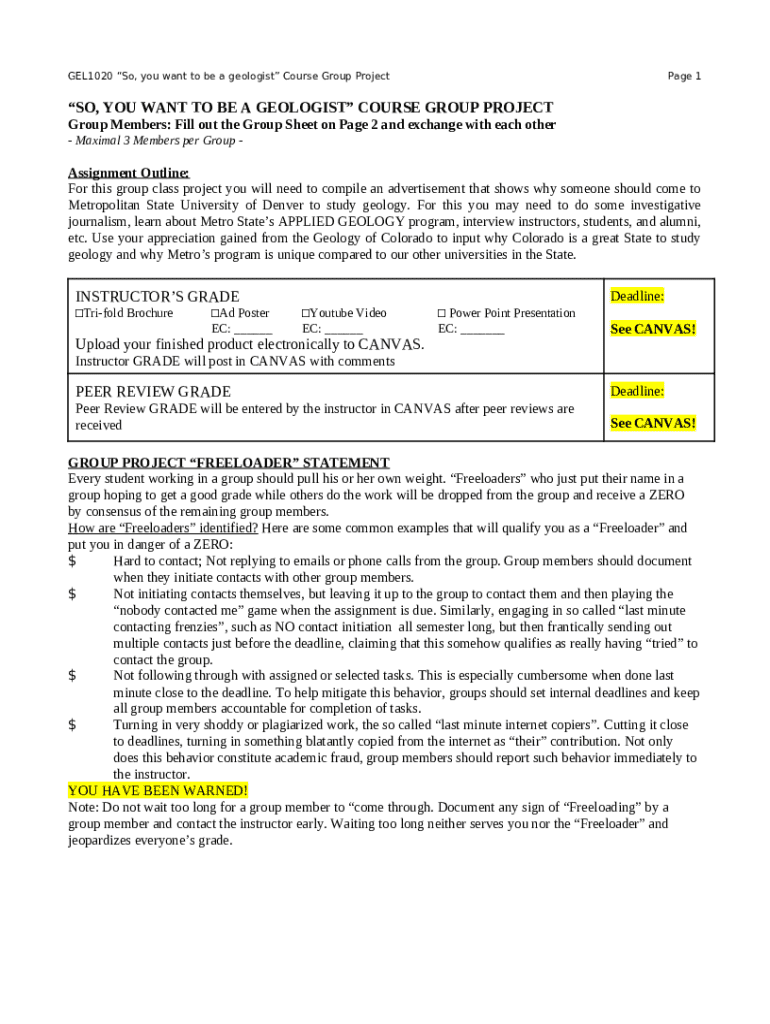 GEL1020 "So, you want to be a geologist" Course Group Project

Page 1

"SO, YOU WANT TO BE A GEOLOGIST" COURSE GROUP PROJECT
Group Members: Fill out the Group Sheet on Page 2 and exchange with each other
- Maximal 3 Members per Group -

Assignment Outline:
For this group class project you will need to compile an advertisement that shows why someone should come to Metropolitan State University of Denver to study geology. For this you may need to do some investigative journalism, learn about Metro State's APPLIED GEOLOGY program, interview instructors, students, and alumni, etc. Use your appreciation gained from the Geology of Colorado to input why Colorado is a great State to study geology and why Metro's program is unique compared to our other universities in the State.

| INSTRUCTOR'S GRADE<br>☐Tri-fold Brochure ☐Ad Poster EC: ______ ☐Youtube Video EC: ______ ☐ Power Point Presentation EC: _______<br>Upload your finished product electronically to CANVAS.<br>Instructor GRADE will post in CANVAS with comments | Deadline:<br>See CANVAS! |
|---|---|
| PEER REVIEW GRADE<br>Peer Review GRADE will be entered by the instructor in CANVAS after peer reviews are received | Deadline:<br>See CANVAS! |

GROUP PROJECT "FREELOADER" STATEMENT
Every student working in a group should pull his or her own weight. "Freeloaders" who just put their name in a group hoping to get a good grade while others do the work will be dropped from the group and receive a ZERO by consensus of the remaining group members.
How are "Freeloaders" identified? Here are some common examples that will qualify you as a "Freeloader" and put you in danger of a ZERO:
$ Hard to contact; Not replying to emails or phone calls from the group. Group members should document when they initiate contacts with other group members.
$ Not initiating contacts themselves, but leaving it up to the group to contact them and then playing the "nobody contacted me" game when the assignment is due. Similarly, engaging in so called "last minute contacting frenzies", such as NO contact initiation all semester long, but then frantically sending out multiple contacts just before the deadline, claiming that this somehow qualifies as really having "tried" to contact the group.
$ Not following through with assigned or selected tasks. This is especially cumbersome when done last minute close to the deadline. To help mitigate this behavior, groups should set internal deadlines and keep all group members accountable for completion of tasks.
$ Turning in very shoddy or plagiarized work, the so called "last minute internet copiers". Cutting it close to deadlines, turning in something blatantly copied from the internet as "their" contribution. Not only does this behavior constitute academic fraud, group members should report such behavior immediately to the instructor.
YOU HAVE BEEN WARNED!
Note: Do not wait too long for a group member to "come through. Document any sign of "Freeloading" by a group member and contact the instructor early. Waiting too long neither serves you nor the "Freeloader" and jeopardizes everyone's grade.